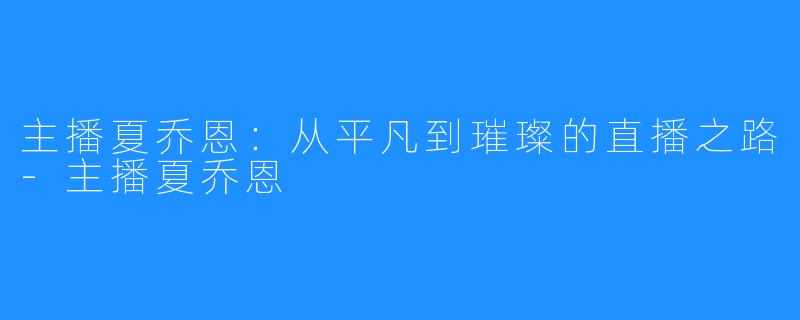 主播夏乔恩：从平凡到璀璨的直播之路 - 主播夏乔恩